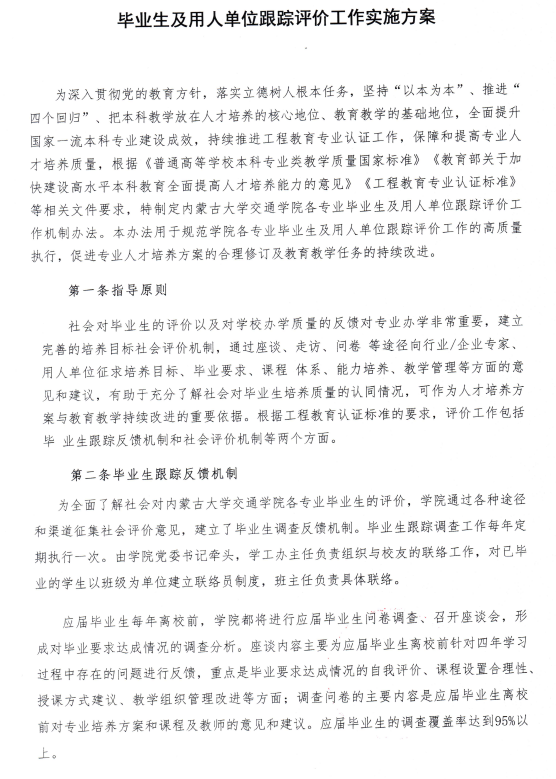 毕业生及用人单位跟踪评价工作实施方案

为深入贯彻党的教育方针，落实立德树人根本任务，坚持“以本为本”、推进“四个回归”、把本科教学放在人才培养的核心地位、教育教学的基础地位，全面提升国家一流本科专业建设成效，持续推进工程教育专业认证工作，保障和提高专业人才培养质量，根据《普通高等学校本科专业类教学质量国家标准》《教育部关于加快建设高水平本科教育全面提高人才培养能力的意见》《工程教育专业认证标准》等相关文件要求，特制定内蒙古大学交通学院各专业毕业生及用人单位跟踪评价工作机制办法。本办法用于规范学院各专业毕业生及用人单位跟踪评价工作的高质量执行，促进专业人才培养方案的合理修订及教育教学任务的持续改进。

第一条指导原则

社会对毕业生的评价以及对学校办学质量的反馈对专业办学非常重要，建立完善的培养目标社会评价机制，通过座谈、走访、问卷 等途径向行业/企业专家、用人单位征求培养目标、毕业要求、课程 体系、能力培养、教学管理等方面的意见和建议，有助于充分了解社会对毕业生培养质量的认同情况，可作为人才培养方案与教育教学持续改进的重要依据。根据工程教育认证标准的要求，评价工作包括毕 业生跟踪反馈机制和社会评价机制等两个方面。

第二条毕业生跟踪反馈机制

为全面了解社会对内蒙古大学交通学院各专业毕业生的评价，学院通过各种途径和渠道征集社会评价意见，建立了毕业生调查反馈机制。毕业生跟踪调查工作每年定期执行一次。由学院党委书记牵头，学工办主任负责组织与校友的联络工作，对已毕业的学生以班级为单位建立联络员制度，班主任负责具体联络。

应届毕业生每年离校前，学院都将进行应届毕业生问卷调查、召开座谈会，形成对毕业要求达成情况的调查分析。座谈内容主要为应届毕业生离校前针对四年学习过程中存在的问题进行反馈，重点是毕业要求达成情况的自我评价、课程设置合理性、授课方式建议、教学组织管理改进等方面；调查问卷的主要内容是应届毕业生离校前对专业培养方案和课程及教师的意见和建议。应届毕业生的调查覆盖率达到95%以上。